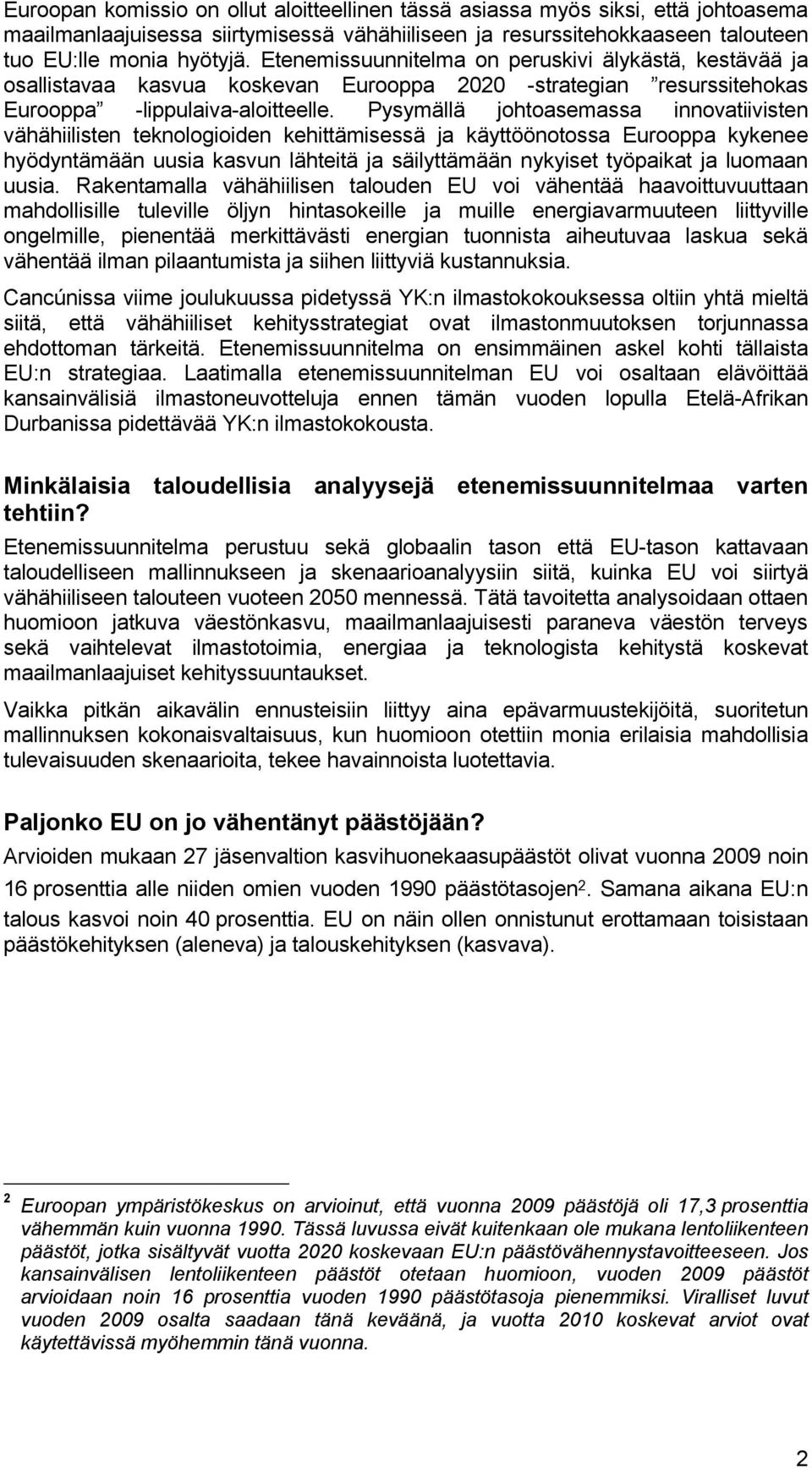 Euroopan komissio on ollut aloitteellinen tässä asiassa myös siksi, että johtoasema maailmanlaajuisessa siirtymisessä vähähiiliseen ja resurssitehokkaaseen talouteen tuo EU:lle monia hyötyjä. Etenemissuunnitelma on peruskivi älykästä, kestävää ja osallistavaa kasvua koskevan Eurooppa 2020 -strategian ”resurssitehokas Eurooppa” -lippulaiva-aloitteelle. Pysymällä johtoasemassa innovatiivisten vähähiilisten teknologioiden kehittämisessä ja käyttöönotossa Eurooppa kykenee hyödyntämään uusia kasvun lähteitä ja säilyttämään nykyiset työpaikat ja luomaan uusia. Rakentamalla vähähiilisen talouden EU voi vähentää haavoittuvuuttaan mahdollisille tuleville öljyn hintasokeille ja muille energiavarmuuteen liittyville ongelmille, pienentää merkittävästi energian tuonnista aiheutuvaa laskua sekä vähentää ilman pilaantumista ja siihen liittyviä kustannuksia.

Cancúnissa viime joulukuussa pidetyssä YK:n ilmastokokouksessa oltiin yhtä mieltä siitä, että vähähiiliset kehitysstrategiat ovat ilmastonmuutoksen torjunnassa ehdottoman tärkeitä. Etenemissuunnitelma on ensimmäinen askel kohti tällaista EU:n strategiaa. Laatimalla etenemissuunnitelman EU voi osaltaan elävöittää kansainvälisiä ilmastoneuvotteluja ennen tämän vuoden lopulla Etelä-Afrikan Durbanissa pidettävää YK:n ilmastokokousta.

Minkälaisia taloudellisia analyysejä etenemissuunnitelmaa varten tehtiin?

Etenemissuunnitelma perustuu sekä globaalin tason että EU-tason kattavaan taloudelliseen mallinnukseen ja skenaarioanalyysiin siitä, kuinka EU voi siirtyä vähähiiliseen talouteen vuoteen 2050 mennessä. Tätä tavoitetta analysoidaan ottaen huomioon jatkuva väestönkasvu, maailmanlaajuisesti paraneva väestön terveys sekä vaihtelevat ilmastotoimia, energiaa ja teknologista kehitystä koskevat maailmanlaajuiset kehityssuuntaukset.

Vaikka pitkän aikavälin ennusteisiin liittyy aina epävarmuustekijöitä, suoritetun mallinnuksen kokonaisvaltaisuus, kun huomioon otettiin monia erilaisia mahdollisia tulevaisuuden skenaarioita, tekee havainnoista luotettavia.

Paljonko EU on jo vähentänyt päästöjään?

Arvioiden mukaan 27 jäsenvaltion kasvihuonekaasupäästöt olivat vuonna 2009 noin 16 prosenttia alle niiden omien vuoden 1990 päästötasojen$^2$. Samana aikana EU:n talous kasvoi noin 40 prosenttia. EU on näin ollen onnistunut erottamaan toisistaan päästökehityksen (aleneva) ja talouskehityksen (kasvava).

$^2$ Euroopan ympäristökeskus on arvioinut, että vuonna 2009 päästöjä oli 17,3 prosenttia vähemmän kuin vuonna 1990. Tässä luvussa eivät kuitenkaan ole mukana lentoliikenteen päästöt, jotka sisältyvät vuotta 2020 koskevaan EU:n päästövähennystavoitteeseen. Jos kansainvälisen lentoliikenteen päästöt otetaan huomioon, vuoden 2009 päästöt arvioidaan noin 16 prosenttia vuoden 1990 päästötasoja pienemmiksi. Viralliset luvut vuoden 2009 osalta saadaan tänä keväänä, ja vuotta 2010 koskevat arviot ovat käytettävissä myöhemmin tänä vuonna.

2